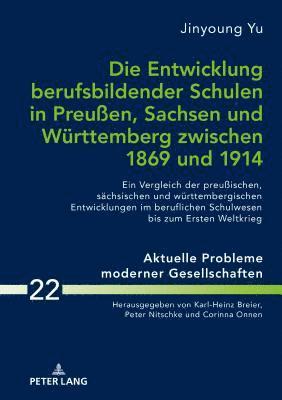 Jinyoung Yu

Die Entwicklung berufsbildender Schulen in Preußen, Sachsen und Württemberg zwischen 1869 und 1914

Ein Vergleich der preußischen, sächsischen und württembergischen Entwicklungen im beruflichen Schulwesen bis zum Ersten Weltkrieg

Aktuelle Probleme moderner Gesellschaften

22

Herausgegeben von Karl-Heinz Breier, Peter Nitschke und Corinna Onnen

PETER LANG